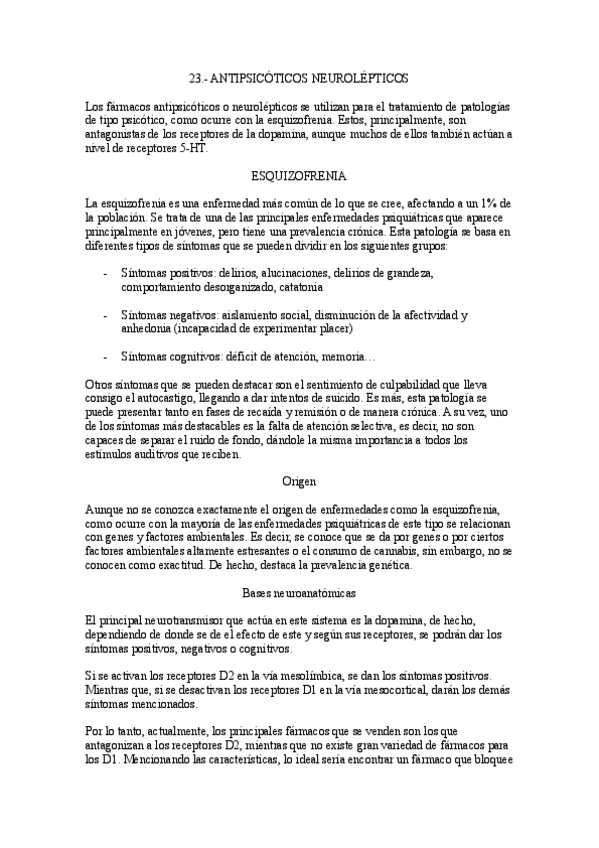 23.- ANTIPSICÓTICOS NEUROLÉPTICOS

Los fármacos antipsicóticos o neurolépticos se utilizan para el tratamiento de patologías de tipo psicótico, como ocurre con la esquizofrenia. Estos, principalmente, son antagonistas de los receptores de la dopamina, aunque muchos de ellos también actúan a nivel de receptores 5-HT.

ESQUIZOFRENIA

La esquizofrenia es una enfermedad más común de lo que se cree, afectando a un 1% de la población. Se trata de una de las principales enfermedades psiquiátricas que aparece principalmente en jóvenes, pero tiene una prevalencia crónica. Esta patología se basa en diferentes tipos de síntomas que se pueden dividir en los siguientes grupos:

- Síntomas positivos: delirios, alucinaciones, delirios de grandeza, comportamiento desorganizado, catatonia

- Síntomas negativos: aislamiento social, disminución de la afectividad y anhedonia (incapacidad de experimentar placer)

- Síntomas cognitivos: déficit de atención, memoria…

Otros síntomas que se pueden destacar son el sentimiento de culpabilidad que lleva consigo el autocastigo, llegando a dar intentos de suicido. Es más, esta patología se puede presentar tanto en fases de recaída y remisión o de manera crónica. A su vez, uno de los síntomas más destacables es la falta de atención selectiva, es decir, no son capaces de separar el ruido de fondo, dándole la misma importancia a todos los estímulos auditivos que reciben.

Origen

Aunque no se conozca exactamente el origen de enfermedades como la esquizofrenia, como ocurre con la mayoría de las enfermedades psiquiátricas de este tipo se relacionan con genes y factores ambientales. Es decir, se conoce que se da por genes o por ciertos factores ambientales altamente estresantes o el consumo de cannabis, sin embargo, no se conocen como exactitud. De hecho, destaca la prevalencia genética.

Bases neuroanatómicas

El principal neurotransmisor que actúa en este sistema es la dopamina, de hecho, dependiendo de donde se de el efecto de este y según sus receptores, se podrán dar los síntomas positivos, negativos o cognitivos.

Si se activan los receptores D2 en la vía mesolímbica, se dan los síntomas positivos. Mientras que, si se desactivan los receptores D1 en la vía mesocortical, darán los demás síntomas mencionados.

Por lo tanto, actualmente, los principales fármacos que se venden son los que antagonizan a los receptores D2, mientras que no existe gran variedad de fármacos para los D1. Mencionando las características, lo ideal sería encontrar un fármaco que bloquee